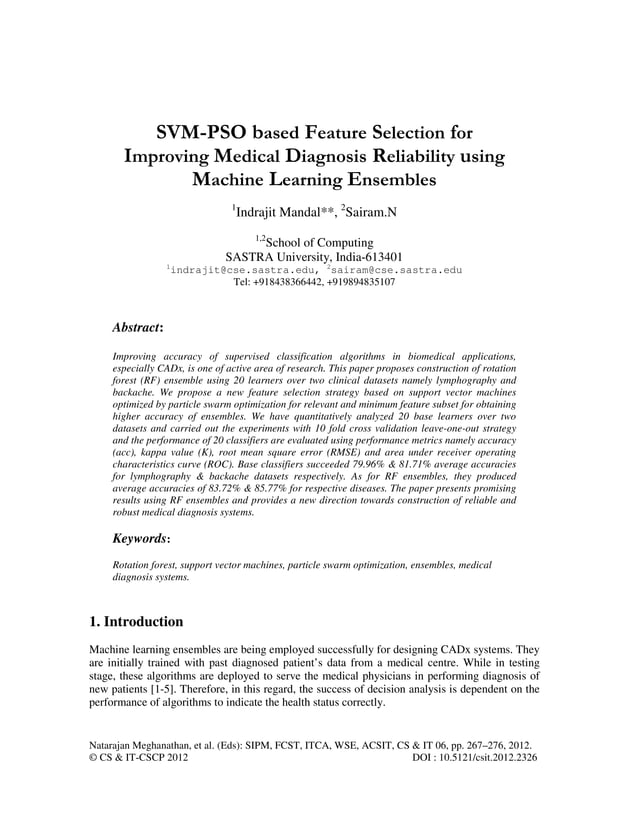 SVM-PSO based Feature Selection for Improving Medical Diagnosis Reliability using Machine Learning Ensembles

$^1$Indrajit Mandal**, $^2$Sairam.N

$^{1,2}$School of Computing
SASTRA University, India-613401
$^1$indrajit@cse.sastra.edu, $^2$sairam@cse.sastra.edu
Tel: +918438366442, +919894835107

Abstract:

Improving accuracy of supervised classification algorithms in biomedical applications, especially CADx, is one of active area of research. This paper proposes construction of rotation forest (RF) ensemble using 20 learners over two clinical datasets namely lymphography and backache. We propose a new feature selection strategy based on support vector machines optimized by particle swarm optimization for relevant and minimum feature subset for obtaining higher accuracy of ensembles. We have quantitatively analyzed 20 base learners over two datasets and carried out the experiments with 10 fold cross validation leave-one-out strategy and the performance of 20 classifiers are evaluated using performance metrics namely accuracy (acc), kappa value (K), root mean square error (RMSE) and area under receiver operating characteristics curve (ROC). Base classifiers succeeded 79.96% & 81.71% average accuracies for lymphography & backache datasets respectively. As for RF ensembles, they produced average accuracies of 83.72% & 85.77% for respective diseases. The paper presents promising results using RF ensembles and provides a new direction towards construction of reliable and robust medical diagnosis systems.

Keywords:

Rotation forest, support vector machines, particle swarm optimization, ensembles, medical diagnosis systems.

1. Introduction

Machine learning ensembles are being employed successfully for designing CADx systems. They are initially trained with past diagnosed patient's data from a medical centre. While in testing stage, these algorithms are deployed to serve the medical physicians in performing diagnosis of new patients [1-5]. Therefore, in this regard, the success of decision analysis is dependent on the performance of algorithms to indicate the health status correctly.

Natarajan Meghanathan, et al. (Eds): SIPM, FCST, ITCA, WSE, ACSIT, CS & IT 06, pp. 267–276, 2012.
© CS & IT-CSCP 2012
DOI : 10.5121/csit.2012.2326